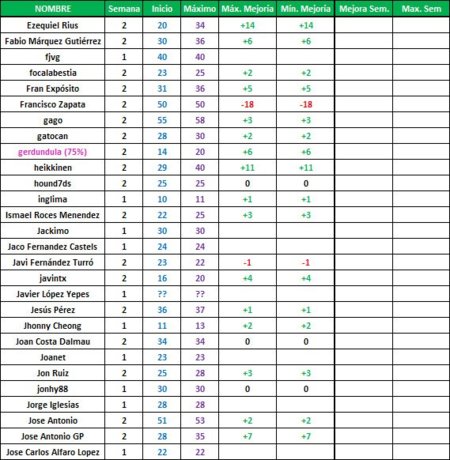 | NOMBRE | Semana | Inicio | Máximo | Máx. Mejoria | Min. Mejoria | Mejora Sem. | Max. Sem |
|---|---|---|---|---|---|---|---|
| Ezequiel Rius | 2 | 20 | 34 | +14 | +14 | | |
| Fabio Márquez Gutiérrez | 2 | 30 | 36 | +6 | +6 | | |
| fjvg | 1 | 40 | 40 | | | | |
| focalabestia | 2 | 23 | 25 | +2 | +2 | | |
| Fran Expósito | 2 | 31 | 36 | +5 | +5 | | |
| Francisco Zapata | 2 | 50 | 50 | -18 | -18 | | |
| gago | 2 | 55 | 58 | +3 | +3 | | |
| gatocan | 2 | 28 | 30 | +2 | +2 | | |
| gerdundula (75%) | 2 | 14 | 20 | +6 | +6 | | |
| heikkinen | 2 | 29 | 40 | +11 | +11 | | |
| hound7ds | 2 | 25 | 25 | 0 | 0 | | |
| inglima | 1 | 10 | 11 | +1 | +1 | | |
| Ismael Roces Menendez | 2 | 22 | 25 | +3 | +3 | | |
| Jackimo | 1 | 30 | 30 | | | | |
| Jaco Fernandez Castels | 1 | 24 | 24 | | | | |
| Javi Fernández Turró | 2 | 23 | 22 | -1 | -1 | | |
| javintx | 2 | 16 | 20 | +4 | +4 | | |
| Javier López Yepes | 1 | ?? | ?? | | | | |
| Jesús Pérez | 2 | 36 | 37 | +1 | +1 | | |
| Jhonny Cheong | 1 | 11 | 13 | +2 | +2 | | |
| Joan Costa Dalmau | 2 | 34 | 34 | 0 | 0 | | |
| Joanet | 1 | 23 | 23 | | | | |
| Jon Ruiz | 2 | 25 | 28 | +3 | +3 | | |
| jonhy88 | 1 | 30 | 30 | 0 | 0 | | |
| Jorge Iglesias | 1 | 28 | 28 | | | | |
| Jose Antonio | 2 | 51 | 53 | +2 | +2 | | |
| Jose Antonio GP | 2 | 28 | 35 | +7 | +7 | | |
| Jose Carlos Alfaro Lopez | 1 | 22 | 22 | | | | |